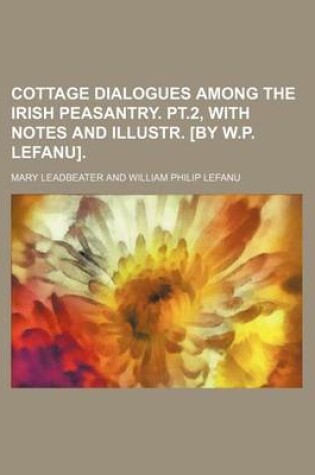 COTTAGE DIALOGUES AMONG THE IRISH PEASANTRY. PT.2, WITH NOTES AND ILLUSTR. [BY W.P. LEFANU].

MARY LEADBEATER AND WILLIAM PHILIP LEFANU